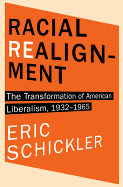 RACIAL REALIGNMENT

The Transformation of American Liberalism, 1932–1965

ERIC SCHICKLER